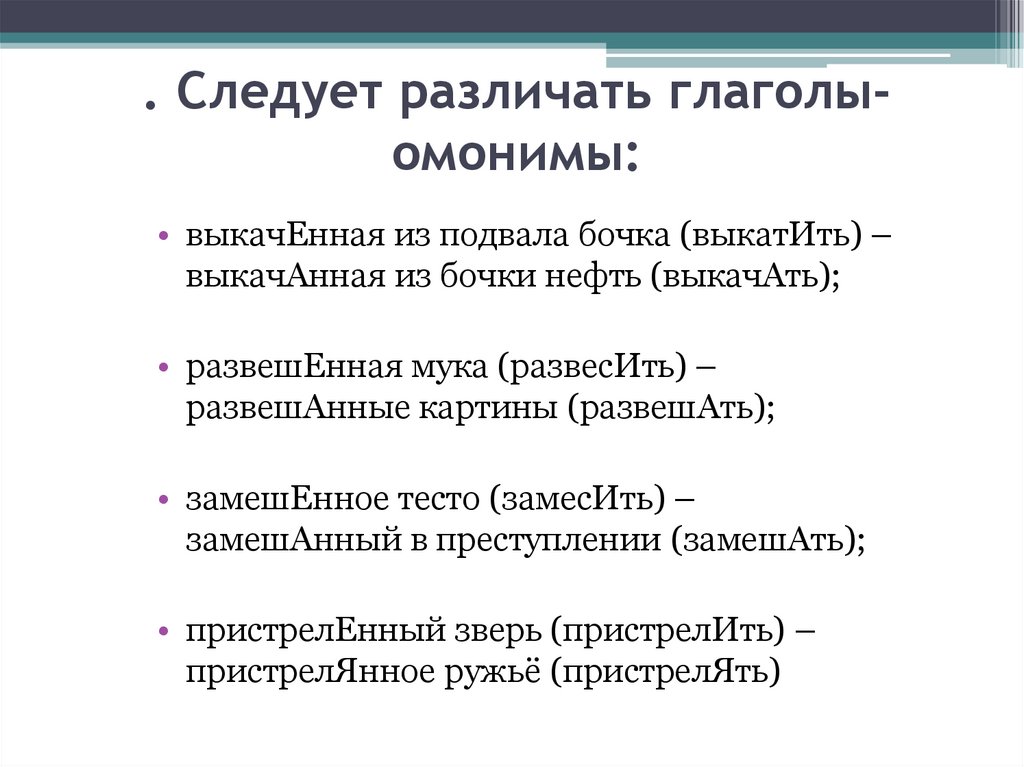 . Следует различать глаголы-омонимы:

• выкачЕнная из подвала бочка (выкатИть) – выкачАнная из бочки нефть (выкачАть);

• развешЕнная мука (развесИть) – развешАнные картины (развешАть);

• замешЕнное тесто (замесИть) – замешАнный в преступлении (замешАть);

• пристрелЕнный зверь (пристрелИть) – пристрелЯнное ружьё (пристрелЯть)